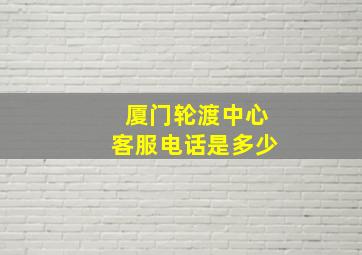 厦门轮渡中心
客服电话是多少